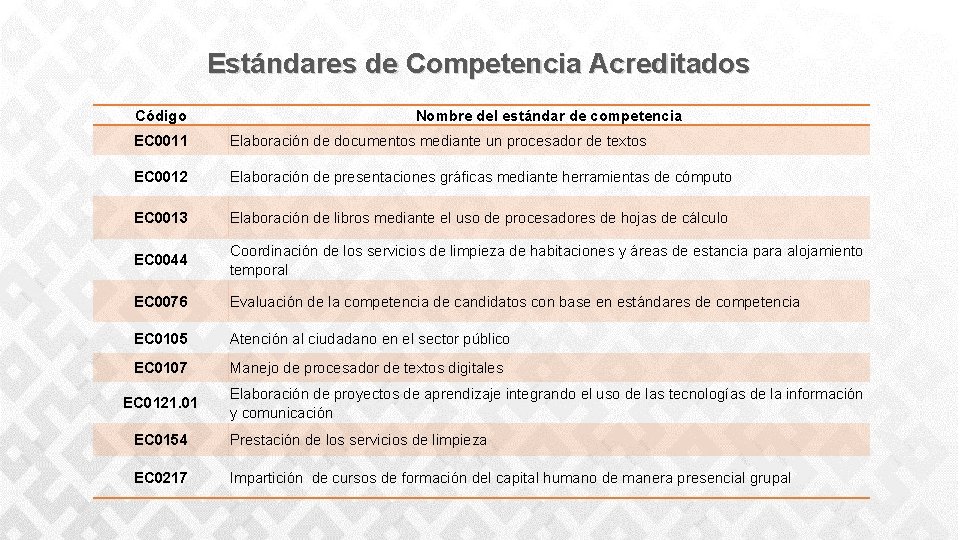 Estándares de Competencia Acreditados

| Código | Nombre del estándar de competencia |
|---|---|
| EC0011 | Elaboración de documentos mediante un procesador de textos |
| EC0012 | Elaboración de presentaciones gráficas mediante herramientas de cómputo |
| EC0013 | Elaboración de libros mediante el uso de procesadores de hojas de cálculo |
| EC0044 | Coordinación de los servicios de limpieza de habitaciones y áreas de estancia para alojamiento temporal |
| EC0076 | Evaluación de la competencia de candidatos con base en estándares de competencia |
| EC0105 | Atención al ciudadano en el sector público |
| EC0107 | Manejo de procesador de textos digitales |
| EC0121.01 | Elaboración de proyectos de aprendizaje integrando el uso de las tecnologías de la información y comunicación |
| EC0154 | Prestación de los servicios de limpieza |
| EC0217 | Impartición de cursos de formación del capital humano de manera presencial grupal |